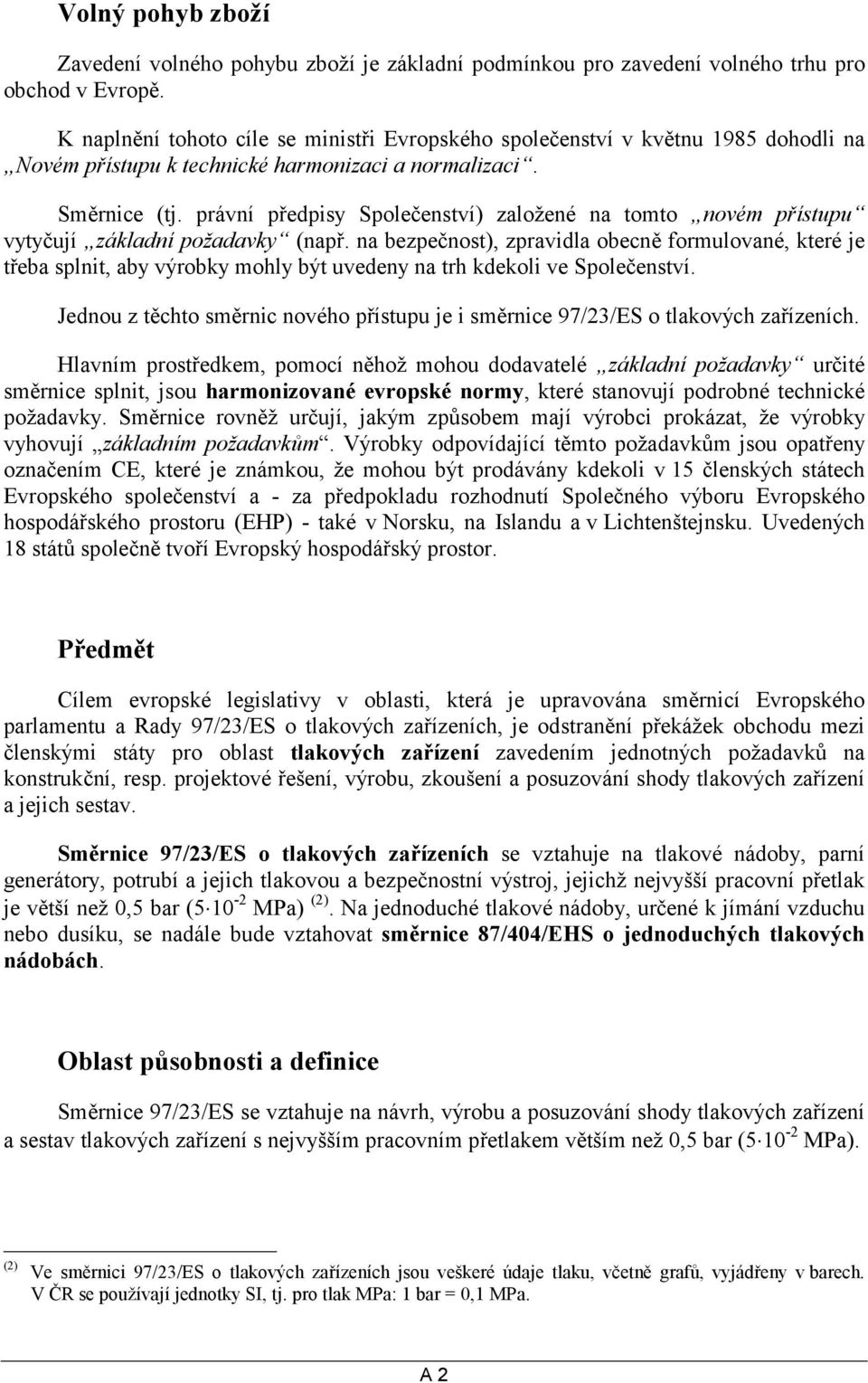 Volný pohyb zboží

Zavedení volného pohybu zboží je základní podmínkou pro zavedení volného trhu pro obchod v Evropě.

K naplnění tohoto cíle se ministři Evropského společenství v květnu 1985 dohodli na „Novém přístupu k technické harmonizaci a normalizaci“.

Směrnice (tj. právní předpisy Společenství) založené na tomto „novém přístupu“ vytyčují „základní požadavky“ (např. na bezpečnost), zpravidla obecně formulované, které je třeba splnit, aby výrobky mohly být uvedeny na trh kdekoli ve Společenství.

Jednou z těchto směrnic nového přístupu je i směrnice 97/23/ES o tlakových zařízeních.

Hlavním prostředkem, pomocí něhož mohou dodavatelé „základní požadavky“ určité směrnice splnit, jsou harmonizované evropské normy, které stanovují podrobné technické požadavky. Směrnice rovněž určují, jakým způsobem mají výrobci prokázat, že výrobky vyhovují „základním požadavkům“. Výrobky odpovídající těmto požadavkům jsou opatřeny označením CE, které je známkou, že mohou být prodávány kdekoli v 15 členských státech Evropského společenství a - za předpokladu rozhodnutí Společného výboru Evropského hospodářského prostoru (EHP) - také v Norsku, na Islandu a v Lichtenštejnsku. Uvedených 18 států společně tvoří Evropský hospodářský prostor.

Předmět

Cílem evropské legislativy v oblasti, která je upravována směrnicí Evropského parlamentu a Rady 97/23/ES o tlakových zařízeních, je odstranění překážek obchodu mezi členskými státy pro oblast tlakových zařízení zavedením jednotných požadavků na konstrukční, resp. projektové řešení, výrobu, zkoušení a posuzování shody tlakových zařízení a jejich sestav.

Směrnice 97/23/ES o tlakových zařízeních se vztahuje na tlakové nádoby, parní generátory, potrubí a jejich tlakovou a bezpečnostní výstroj, jejichž nejvyšší pracovní přetlak je větší než 0,5 bar ($5 \cdot 10^{-2}$ MPa) $^{(2)}$. Na jednoduché tlakové nádoby, určené k jímání vzduchu nebo dusíku, se nadále bude vztahovat směrnice 87/404/EHS o jednoduchých tlakových nádobách.

Oblast působnosti a definice

Směrnice 97/23/ES se vztahuje na návrh, výrobu a posuzování shody tlakových zařízení a sestav tlakových zařízení s nejvyšším pracovním přetlakem větším než 0,5 bar ($5 \cdot 10^{-2}$ MPa).

$^{(2)}$ Ve směrnici 97/23/ES o tlakových zařízeních jsou veškeré údaje tlaku, včetně grafů, vyjádřeny v barech. V ČR se používají jednotky SI, tj. pro tlak MPa: 1 bar = 0,1 MPa.

A 2